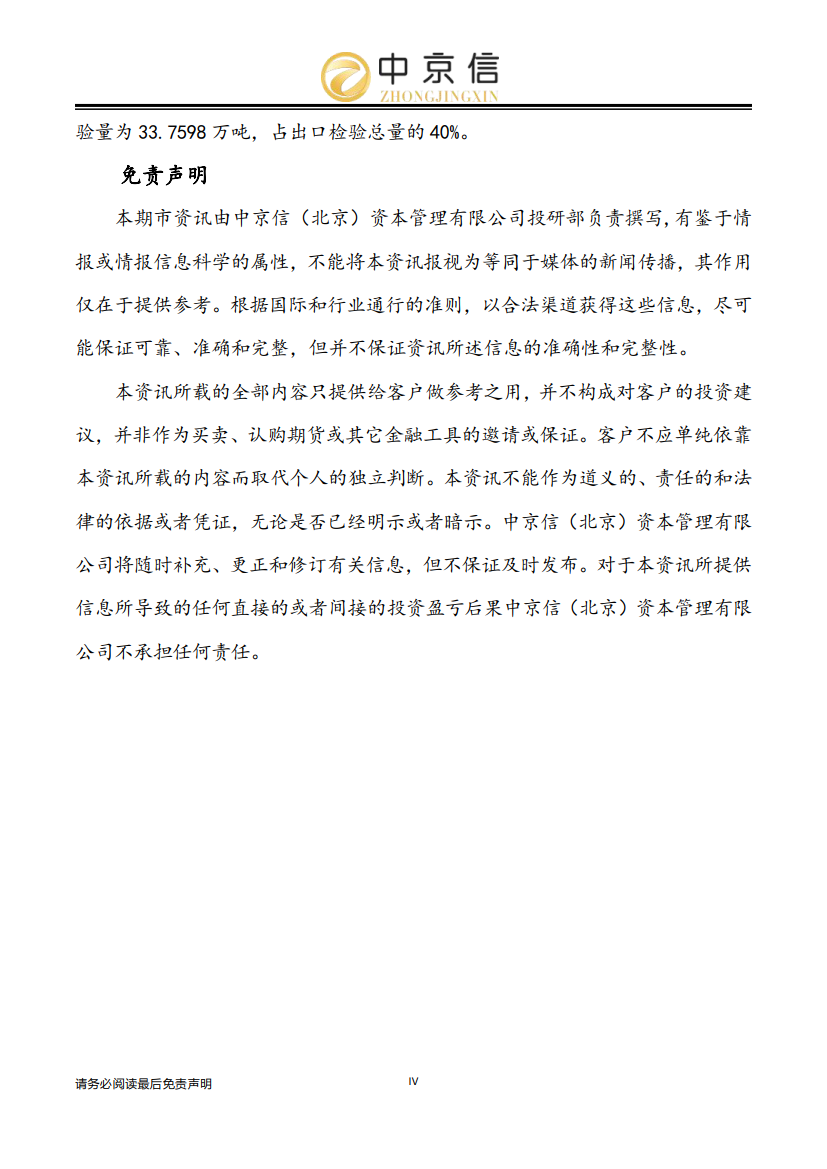 中京信
ZHONGJINGXIN

验量为 33.7598 万吨，占出口检验总量的 40%。

免责声明

本期市资讯由中京信（北京）资本管理有限公司投研部负责撰写,有鉴于情报或情报信息科学的属性，不能将本资讯报视为等同于媒体的新闻传播，其作用仅在于提供参考。根据国际和行业通行的准则，以合法渠道获得这些信息，尽可能保证可靠、准确和完整，但并不保证资讯所述信息的准确性和完整性。

本资讯所载的全部内容只提供给客户做参考之用，并不构成对客户的投资建议，并非作为买卖、认购期货或其它金融工具的邀请或保证。客户不应单纯依靠本资讯所载的内容而取代个人的独立判断。本资讯不能作为道义的、责任的和法律的依据或者凭证，无论是否已经明示或者暗示。中京信（北京）资本管理有限公司将随时补充、更正和修订有关信息，但不保证及时发布。对于本资讯所提供信息所导致的任何直接的或者间接的投资盈亏后果中京信（北京）资本管理有限公司不承担任何责任。

请务必阅读最后免责声明

IV